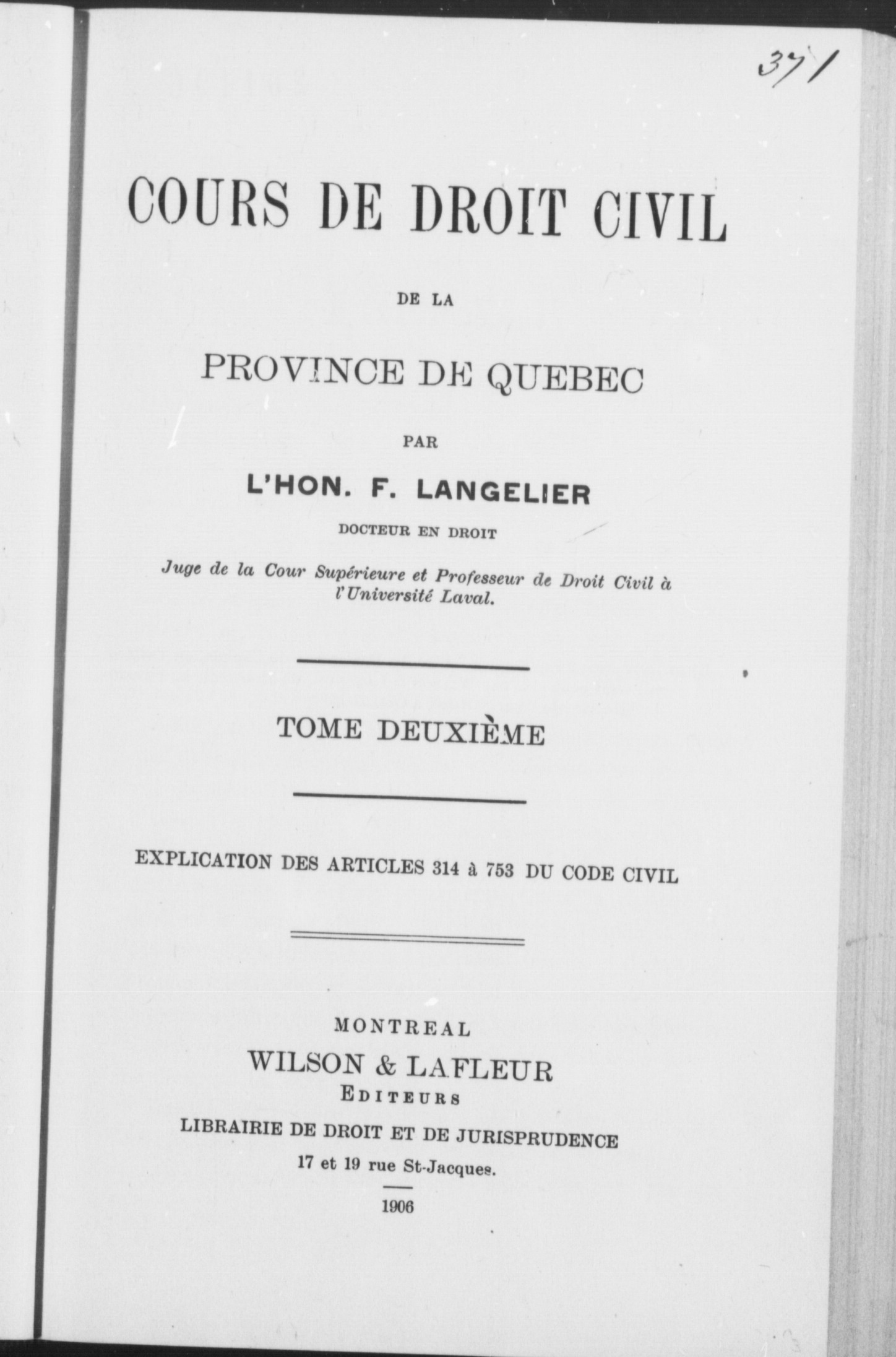 371

COURS DE DROIT CIVIL

DE LA

PROVINCE DE QUEBEC

PAR

L'HON. F. LANGELIER

DOCTEUR EN DROIT

Juge de la Cour Supérieure et Professeur de Droit Civil à l'Université Laval.

TOME DEUXIÈME

EXPLICATION DES ARTICLES 314 à 753 DU CODE CIVIL

MONTREAL

WILSON & LAFLEUR

EDITEURS

LIBRAIRIE DE DROIT ET DE JURISPRUDENCE

17 et 19 rue St-Jacques.

1906